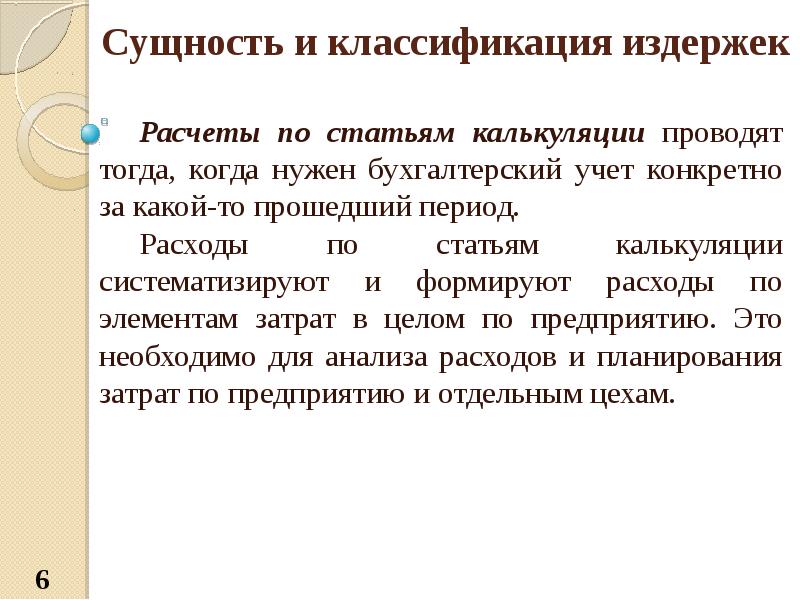 Сущность и классификация издержек

Расчеты по статьям калькуляции проводят тогда, когда нужен бухгалтерский учет конкретно за какой-то прошедший период.

Расходы по статьям калькуляции систематизируют и формируют расходы по элементам затрат в целом по предприятию. Это необходимо для анализа расходов и планирования затрат по предприятию и отдельным цехам.

6